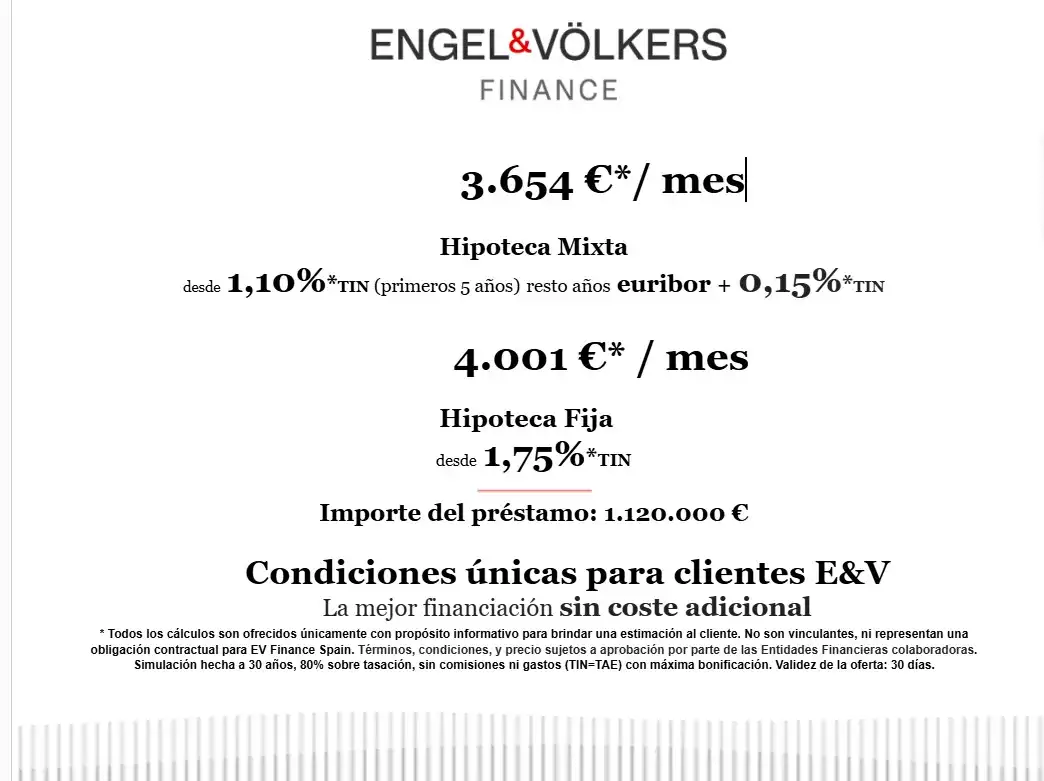 ENGEL&VÖLKERS
FINANCE

3.654 €*/ mes

Hipoteca Mixta
desde 1,10%*TIN (primeros 5 años) resto años euribor + 0,15%*TIN

4.001 €* / mes

Hipoteca Fija
desde 1,75%*TIN

Importe del préstamo: 1.120.000 €

Condiciones únicas para clientes E&V
La mejor financiación sin coste adicional
* Todos los cálculos son ofrecidos únicamente con propósito informativo para brindar una estimación al cliente. No son vinculantes, ni representan una obligación contractual para EV Finance Spain. Términos, condiciones, y precio sujetos a aprobación por parte de las Entidades Financieras colaboradoras. Simulación hecha a 30 años, 80% sobre tasación, sin comisiones ni gastos (TIN=TAE) con máxima bonificación. Validez de la oferta: 30 días.